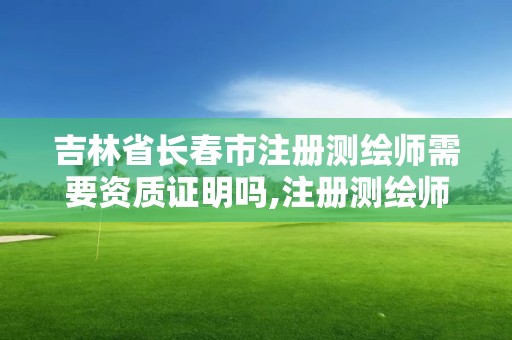 吉林省长春市注册测绘师需要资质证明吗,注册测绘师